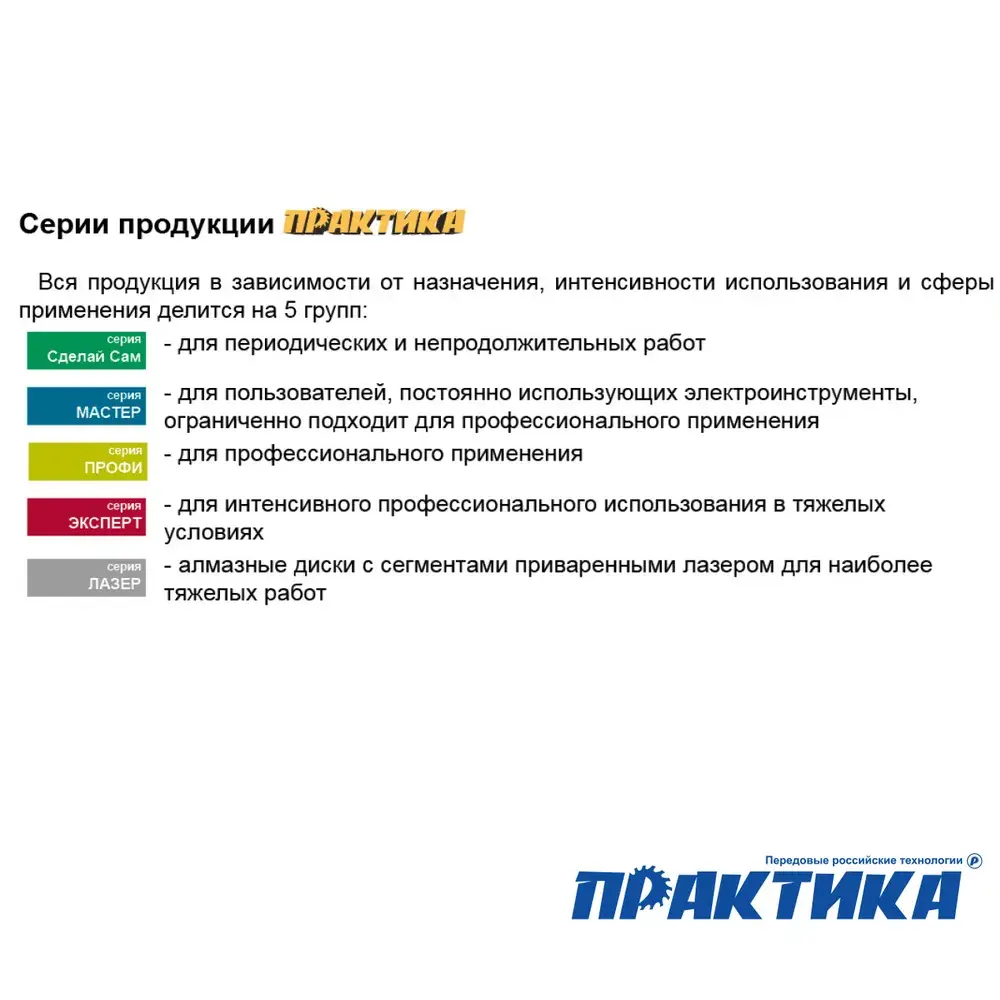 Серии продукции ПРАКТИКА

Вся продукция в зависимости от назначения, интенсивности использования и сферы применения делится на 5 групп:

серия
Сделай Сам
- для периодических и непродолжительных работ

серия
МАСТЕР
- для пользователей, постоянно использующих электроинструменты, ограниченно подходит для профессионального применения

серия
ПРОФИ
- для профессионального применения

серия
ЭКСПЕРТ
- для интенсивного профессионального использования в тяжелых условиях

серия
ЛАЗЕР
- алмазные диски с сегментами приваренными лазером для наиболее тяжелых работ

Передовые российские технологии
ПРАКТИКА